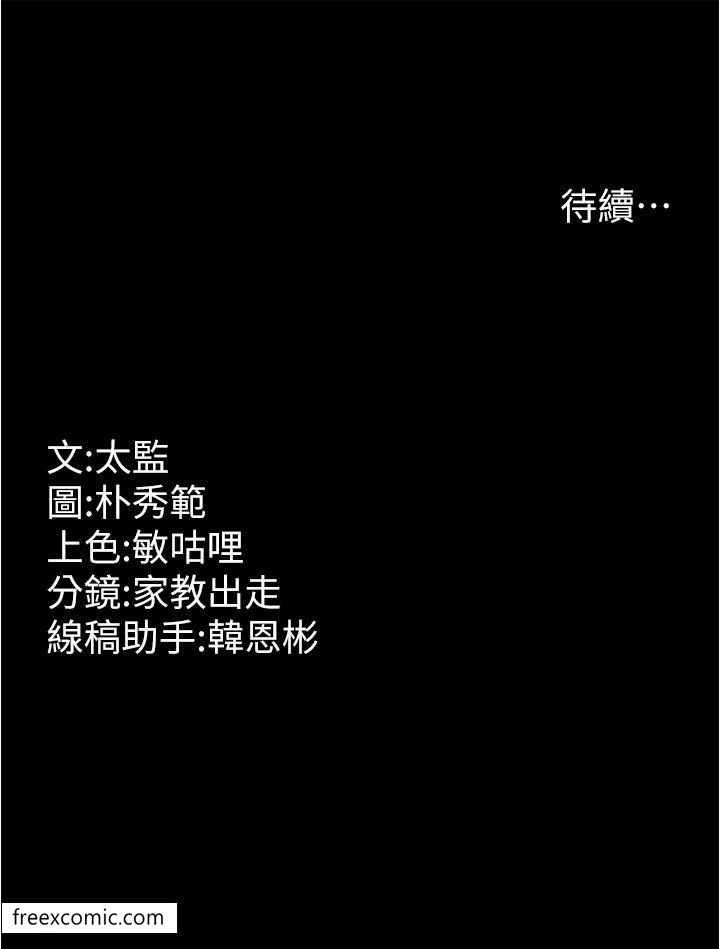 待續…

文:太監
圖:朴秀範
上色:敏咕哩
分鏡:家教出走
線稿助手:韓恩彬

freexcomic.com